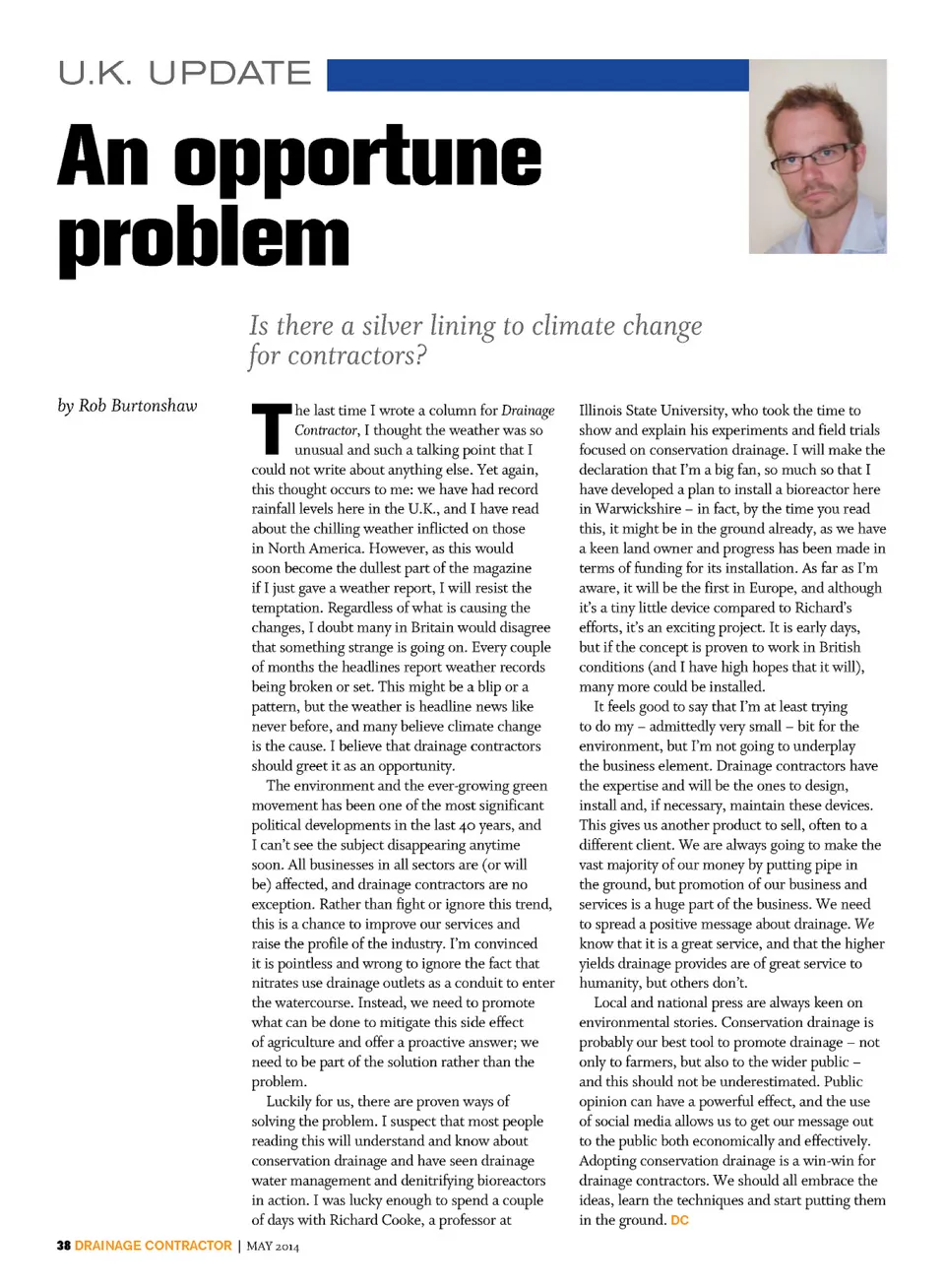 U.K. UPDATE

An opportune problem

Is there a silver lining to climate change for contractors?

by Rob Burtonshaw

The last time I wrote a column for Drainage Contractor, I thought the weather was so unusual and such a talking point that I could not write about anything else. Yet again, this thought occurs to me: we have had record rainfall levels here in the U.K., and I have read about the chilling weather inflicted on those in North America. However, as this would soon become the dullest part of the magazine if I just gave a weather report, I will resist the temptation. Regardless of what is causing the changes, I doubt many in Britain would disagree that something strange is going on. Every couple of months the headlines report weather records being broken or set. This might be a blip or a pattern, but the weather is headline news like never before, and many believe climate change is the cause. I believe that drainage contractors should greet it as an opportunity.

The environment and the ever-growing green movement has been one of the most significant political developments in the last 40 years, and I can't see the subject disappearing anytime soon. All businesses in all sectors are (or will be) affected, and drainage contractors are no exception. Rather than fight or ignore this trend, this is a chance to improve our services and raise the profile of the industry. I'm convinced it is pointless and wrong to ignore the fact that nitrates use drainage outlets as a conduit to enter the watercourse. Instead, we need to promote what can be done to mitigate this side effect of agriculture and offer a proactive answer; we need to be part of the solution rather than the problem.

Luckily for us, there are proven ways of solving the problem. I suspect that most people reading this will understand and know about conservation drainage and have seen drainage water management and denitrifying bioreactors in action. I was lucky enough to spend a couple of days with Richard Cooke, a professor at Illinois State University, who took the time to show and explain his experiments and field trials focused on conservation drainage. I will make the declaration that I'm a big fan, so much so that I have developed a plan to install a bioreactor here in Warwickshire – in fact, by the time you read this, it might be in the ground already, as we have a keen land owner and progress has been made in terms of funding for its installation. As far as I'm aware, it will be the first in Europe, and although it's a tiny little device compared to Richard's efforts, it's an exciting project. It is early days, but if the concept is proven to work in British conditions (and I have high hopes that it will), many more could be installed.

It feels good to say that I'm at least trying to do my – admittedly very small – bit for the environment, but I'm not going to underplay the business element. Drainage contractors have the expertise and will be the ones to design, install and, if necessary, maintain these devices. This gives us another product to sell, often to a different client. We are always going to make the vast majority of our money by putting pipe in the ground, but promotion of our business and services is a huge part of the business. We need to spread a positive message about drainage. We know that it is a great service, and that the higher yields drainage provides are of great service to humanity, but others don't.

Local and national press are always keen on environmental stories. Conservation drainage is probably our best tool to promote drainage – not only to farmers, but also to the wider public – and this should not be underestimated. Public opinion can have a powerful effect, and the use of social media allows us to get our message out to the public both economically and effectively. Adopting conservation drainage is a win-win for drainage contractors. We should all embrace the ideas, learn the techniques and start putting them in the ground. DC

38 DRAINAGE CONTRACTOR | MAY 2014